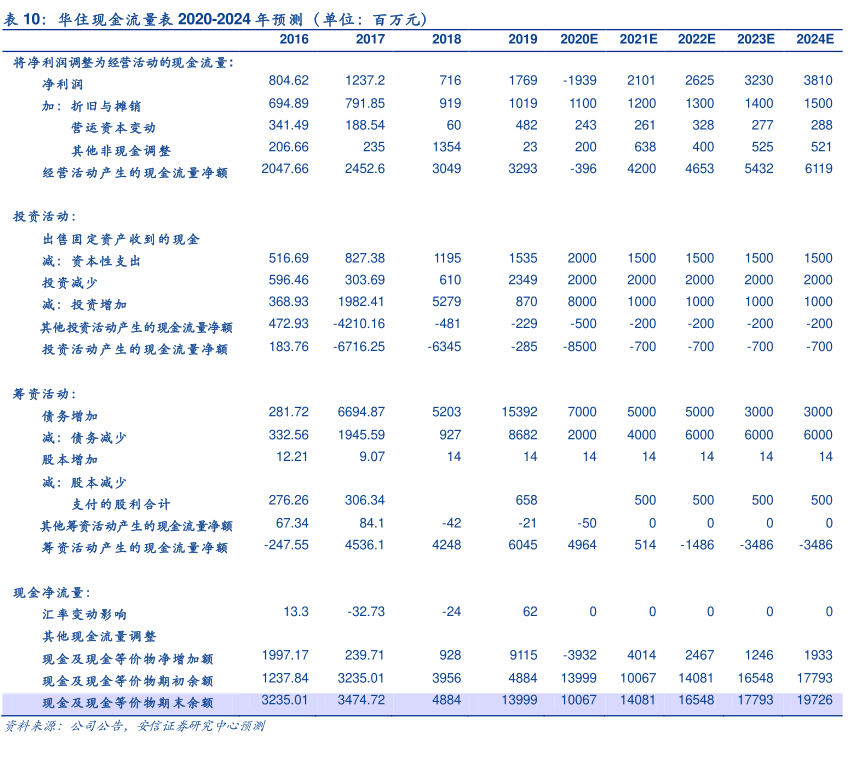 表 10：华住现金流量表 2020-2024 年预测（单位：百万元）

| | 2016 | 2017 | 2018 | 2019 | 2020E | 2021E | 2022E | 2023E | 2024E |
|---|---|---|---|---|---|---|---|---|---|
| 将净利润调整为经营活动的现金流量： | | | | | | | | | |
| 净利润 | 804.62 | 1237.2 | 716 | 1769 | -1939 | 2101 | 2625 | 3230 | 3810 |
| 加：折旧与摊销 | 694.89 | 791.85 | 919 | 1019 | 1100 | 1200 | 1300 | 1400 | 1500 |
| 营运资本变动 | 341.49 | 188.54 | 60 | 482 | 243 | 261 | 328 | 277 | 288 |
| 其他非现金调整 | 206.66 | 235 | 1354 | 23 | 200 | 638 | 400 | 525 | 521 |
| 经营活动产生的现金流量净额 | 2047.66 | 2452.6 | 3049 | 3293 | -396 | 4200 | 4653 | 5432 | 6119 |
| 投资活动： | | | | | | | | | |
| 出售固定资产收到的现金 | | | | | | | | | |
| 减：资本性支出 | 516.69 | 827.38 | 1195 | 1535 | 2000 | 1500 | 1500 | 1500 | 1500 |
| 投资减少 | 596.46 | 303.69 | 610 | 2349 | 2000 | 2000 | 2000 | 2000 | 2000 |
| 减：投资增加 | 368.93 | 1982.41 | 5279 | 870 | 8000 | 1000 | 1000 | 1000 | 1000 |
| 其他投资活动产生的现金流量净额 | 472.93 | -4210.16 | -481 | -229 | -500 | -200 | -200 | -200 | -200 |
| 投资活动产生的现金流量净额 | 183.76 | -6716.25 | -6345 | -285 | -8500 | -700 | -700 | -700 | -700 |
| 筹资活动： | | | | | | | | | |
| 债务增加 | 281.72 | 6694.87 | 5203 | 15392 | 7000 | 5000 | 5000 | 3000 | 3000 |
| 减：债务减少 | 332.56 | 1945.59 | 927 | 8682 | 2000 | 4000 | 6000 | 6000 | 6000 |
| 股本增加 | 12.21 | 9.07 | 14 | 14 | 14 | 14 | 14 | 14 | 14 |
| 减：股本减少 | | | | | | | | | |
| 支付的股利合计 | 276.26 | 306.34 | | 658 | | 500 | 500 | 500 | 500 |
| 其他筹资活动产生的现金流量净额 | 67.34 | 84.1 | -42 | -21 | -50 | 0 | 0 | 0 | 0 |
| 筹资活动产生的现金流量净额 | -247.55 | 4536.1 | 4248 | 6045 | 4964 | 514 | -1486 | -3486 | -3486 |
| 现金净流量： | | | | | | | | | |
| 汇率变动影响 | 13.3 | -32.73 | -24 | 62 | 0 | 0 | 0 | 0 | 0 |
| 其他现金流量调整 | | | | | | | | | |
| 现金及现金等价物净增加额 | 1997.17 | 239.71 | 928 | 9115 | -3932 | 4014 | 2467 | 1246 | 1933 |
| 现金及现金等价物期初余额 | 1237.84 | 3235.01 | 3956 | 4884 | 13999 | 10067 | 14081 | 16548 | 17793 |
| 现金及现金等价物期末余额 | 3235.01 | 3474.72 | 4884 | 13999 | 10067 | 14081 | 16548 | 17793 | 19726 |

资料来源：公司公告，安信证券研究中心预测